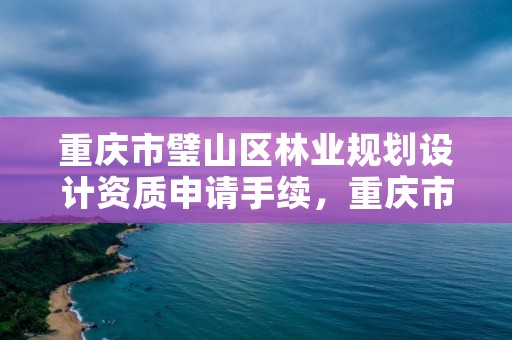 重庆市璧山区林业规划设计资质申请手续，重庆市